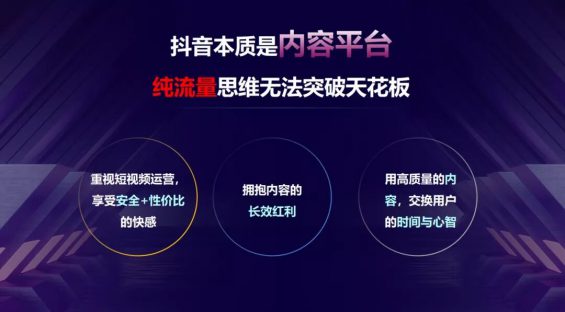 抖音本质是内容平台

纯流量思维无法突破天花板

重视短视频运营，享受安全+性价比的快感

拥抱内容的长效红利

用高质量的内容，交换用户的时间与心智